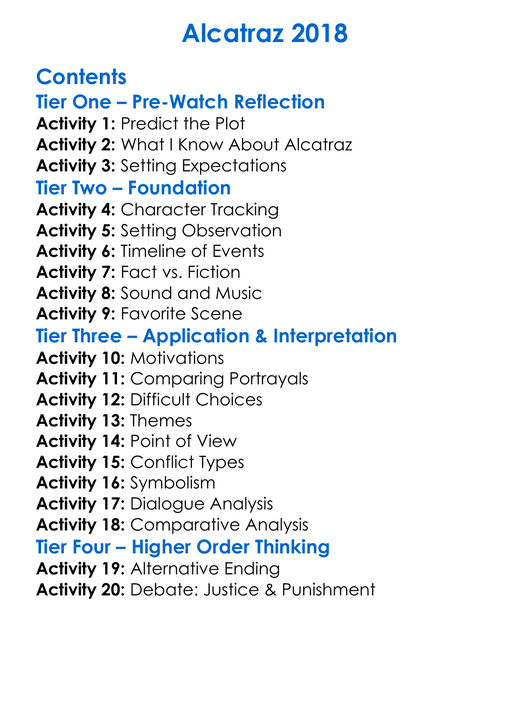 Alcatraz 2018

Contents

Tier One – Pre-Watch Reflection

Activity 1: Predict the Plot
Activity 2: What I Know About Alcatraz
Activity 3: Setting Expectations

Tier Two – Foundation

Activity 4: Character Tracking
Activity 5: Setting Observation
Activity 6: Timeline of Events
Activity 7: Fact vs. Fiction
Activity 8: Sound and Music
Activity 9: Favorite Scene

Tier Three – Application & Interpretation

Activity 10: Motivations
Activity 11: Comparing Portrayals
Activity 12: Difficult Choices
Activity 13: Themes
Activity 14: Point of View
Activity 15: Conflict Types
Activity 16: Symbolism
Activity 17: Dialogue Analysis
Activity 18: Comparative Analysis

Tier Four – Higher Order Thinking

Activity 19: Alternative Ending
Activity 20: Debate: Justice & Punishment